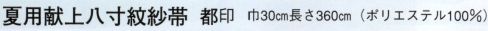 夏用献上八寸紋紗帯　都印　巾30cm長さ360cm（ポリエステル100%）